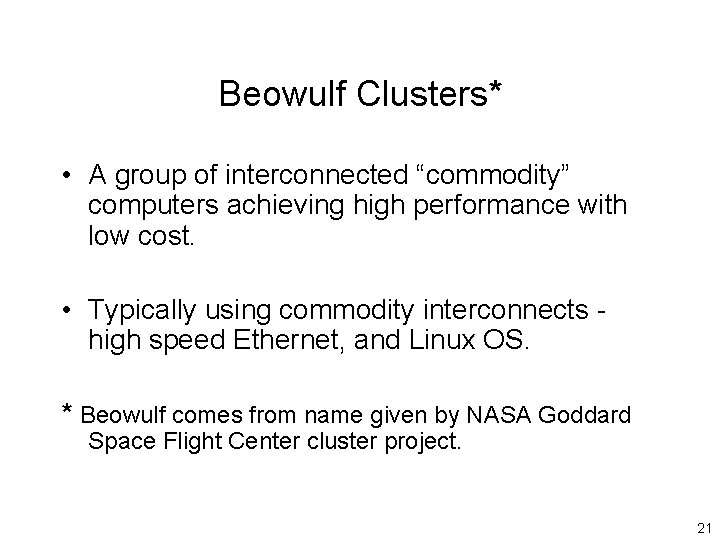 Beowulf Clusters*

• A group of interconnected “commodity” computers achieving high performance with low cost.

• Typically using commodity interconnects - high speed Ethernet, and Linux OS.

* Beowulf comes from name given by NASA Goddard Space Flight Center cluster project.

21